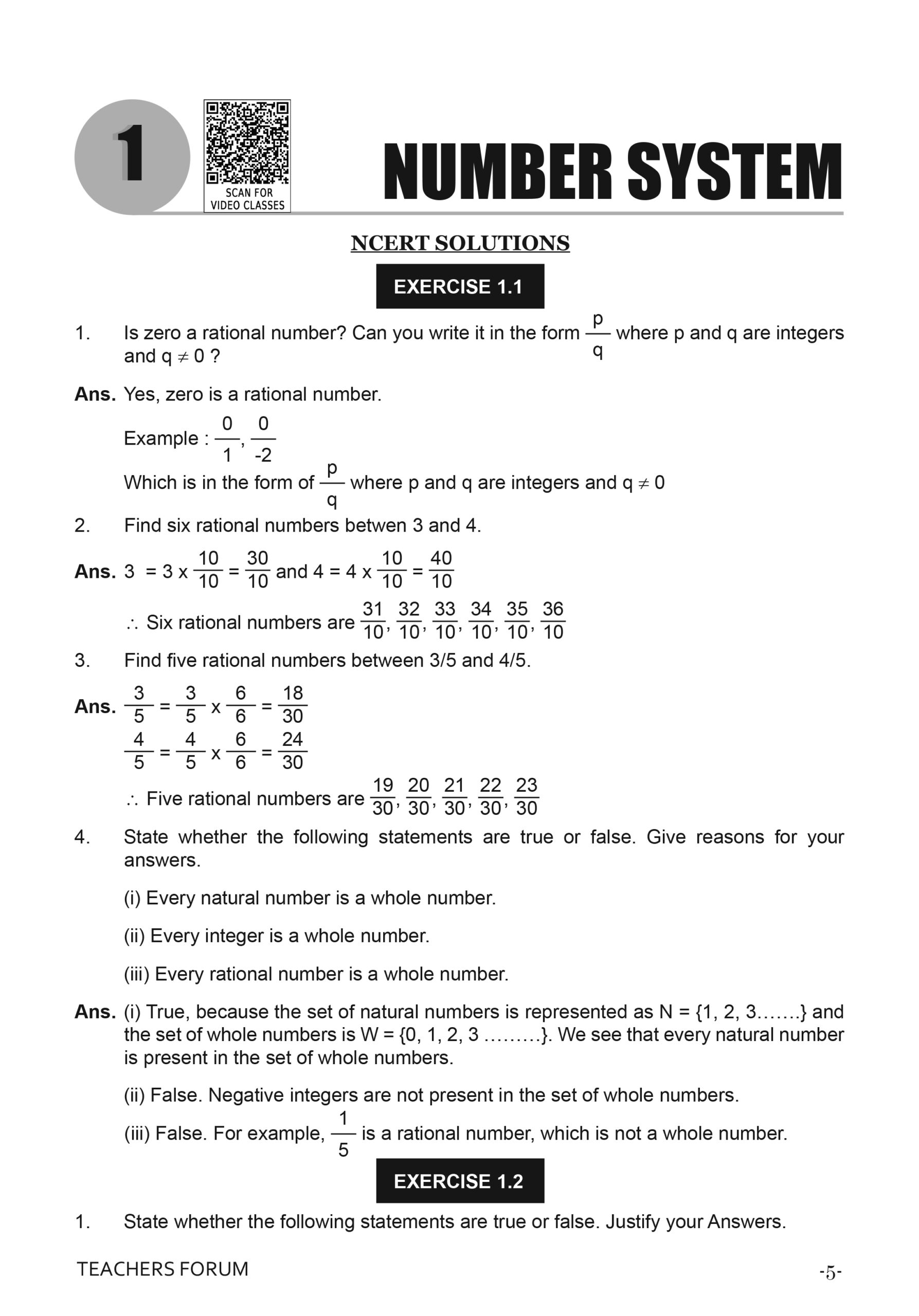 1

SCAN FOR VIDEO CLASSES

NUMBER SYSTEM

NCERT SOLUTIONS

EXERCISE 1.1

1. Is zero a rational number? Can you write it in the form $\frac{p}{q}$ where p and q are integers and q $\neq$ 0 ?

Ans. Yes, zero is a rational number.

Example : $\frac{0}{1}, \frac{0}{-2}$

Which is in the form of $\frac{p}{q}$ where p and q are integers and q $\neq$ 0

2. Find six rational numbers betwen 3 and 4.

Ans. $3 = 3 \times \frac{10}{10} = \frac{30}{10}$ and $4 = 4 \times \frac{10}{10} = \frac{40}{10}$

$\therefore$ Six rational numbers are $\frac{31}{10}, \frac{32}{10}, \frac{33}{10}, \frac{34}{10}, \frac{35}{10}, \frac{36}{10}$

3. Find five rational numbers between 3/5 and 4/5.

Ans. $\frac{3}{5} = \frac{3}{5} \times \frac{6}{6} = \frac{18}{30}$

$\frac{4}{5} = \frac{4}{5} \times \frac{6}{6} = \frac{24}{30}$

$\therefore$ Five rational numbers are $\frac{19}{30}, \frac{20}{30}, \frac{21}{30}, \frac{22}{30}, \frac{23}{30}$

4. State whether the following statements are true or false. Give reasons for your answers.

(i) Every natural number is a whole number.

(ii) Every integer is a whole number.

(iii) Every rational number is a whole number.

Ans. (i) True, because the set of natural numbers is represented as N = {1, 2, 3…….} and the set of whole numbers is W = {0, 1, 2, 3 ………}. We see that every natural number is present in the set of whole numbers.

(ii) False. Negative integers are not present in the set of whole numbers.

(iii) False. For example, $\frac{1}{5}$ is a rational number, which is not a whole number.

EXERCISE 1.2

1. State whether the following statements are true or false. Justify your Answers.

TEACHERS FORUM

-5-